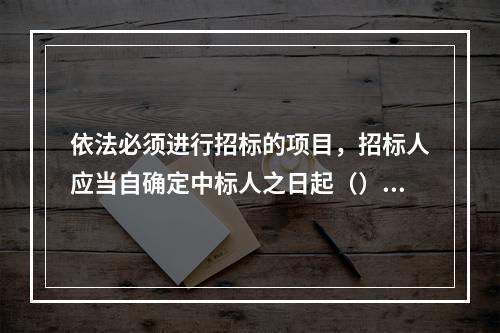 依法必须进行招标的项目，招标人应当自确定中标人之日起（）...